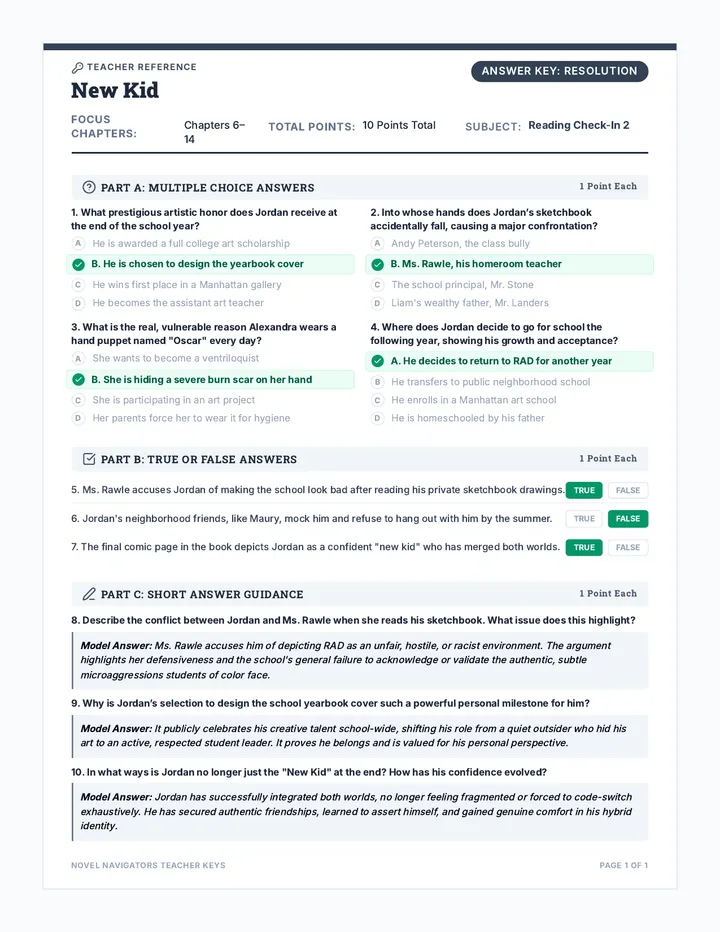 TEACHER REFERENCE

New Kid

ANSWER KEY: RESOLUTION

FOCUS CHAPTERS: Chapters 6–14 TOTAL POINTS: 10 Points Total SUBJECT: Reading Check-In 2

PART A: MULTIPLE CHOICE ANSWERS

1 Point Each

1. What prestigious artistic honor does Jordan receive at the end of the school year?
A He is awarded a full college art scholarship
B. He is chosen to design the yearbook cover
C He wins first place in a Manhattan gallery
D He becomes the assistant art teacher

3. What is the real, vulnerable reason Alexandra wears a hand puppet named "Oscar" every day?
A She wants to become a ventriloquist
B. She is hiding a severe burn scar on her hand
C She is participating in an art project
D Her parents force her to wear it for hygiene

2. Into whose hands does Jordan's sketchbook accidentally fall, causing a major confrontation?
A Andy Peterson, the class bully
B. Ms. Rawle, his homeroom teacher
C The school principal, Mr. Stone
D Liam's wealthy father, Mr. Landers

4. Where does Jordan decide to go for school the following year, showing his growth and acceptance?
A. He decides to return to RAD for another year
B He transfers to public neighborhood school
C He enrolls in a Manhattan art school
D He is homeschooled by his father

PART B: TRUE OR FALSE ANSWERS

1 Point Each

5. Ms. Rawle accuses Jordan of making the school look bad after reading his private sketchbook drawings. TRUE FALSE

6. Jordan's neighborhood friends, like Maury, mock him and refuse to hang out with him by the summer. TRUE FALSE

7. The final comic page in the book depicts Jordan as a confident "new kid" who has merged both worlds. TRUE FALSE

PART C: SHORT ANSWER GUIDANCE

1 Point Each

8. Describe the conflict between Jordan and Ms. Rawle when she reads his sketchbook. What issue does this highlight?

Model Answer: Ms. Rawle accuses him of depicting RAD as an unfair, hostile, or racist environment. The argument highlights her defensiveness and the school's general failure to acknowledge or validate the authentic, subtle microaggressions students of color face.

9. Why is Jordan's selection to design the school yearbook cover such a powerful personal milestone for him?

Model Answer: It publicly celebrates his creative talent school-wide, shifting his role from a quiet outsider who hid his art to an active, respected student leader. It proves he belongs and is valued for his personal perspective.

10. In what ways is Jordan no longer just the "New Kid" at the end? How has his confidence evolved?

Model Answer: Jordan has successfully integrated both worlds, no longer feeling fragmented or forced to code-switch exhaustively. He has secured authentic friendships, learned to assert himself, and gained genuine comfort in his hybrid identity.

NOVEL NAVIGATORS TEACHER KEYS

PAGE 1 OF 1